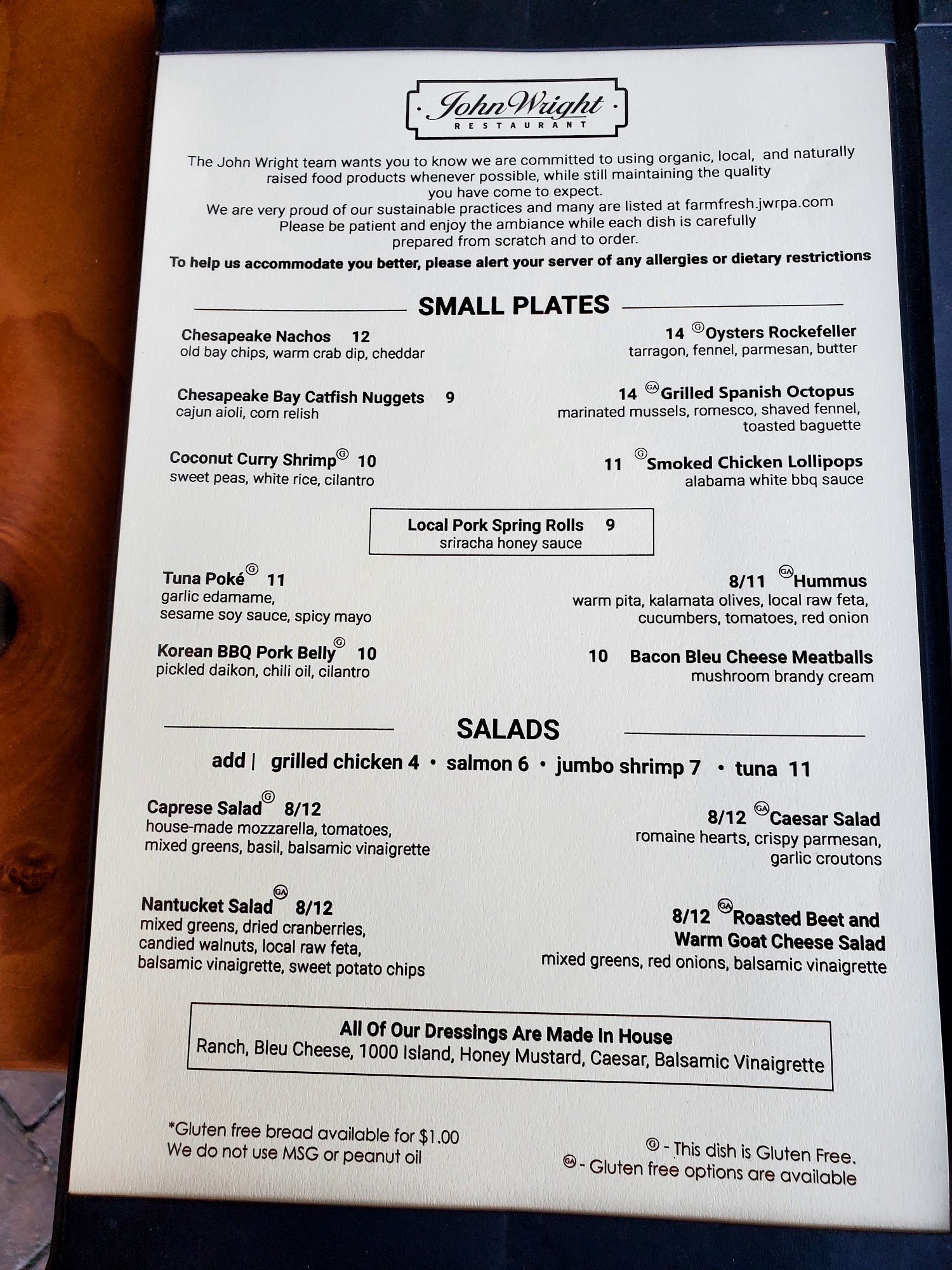 John Wright
RESTAURANT

The John Wright team wants you to know we are committed to using organic, local, and naturally raised food products whenever possible, while still maintaining the quality you have come to expect.
We are very proud of our sustainable practices and many are listed at farmfresh.jwrpa.com
Please be patient and enjoy the ambiance while each dish is carefully prepared from scratch and to order.
To help us accommodate you better, please alert your server of any allergies or dietary restrictions

SMALL PLATES

Chesapeake Nachos 12
old bay chips, warm crab dip, cheddar

Chesapeake Bay Catfish Nuggets 9
cajun aioli, corn relish

Coconut Curry Shrimp Ⓖ 10
sweet peas, white rice, cilantro

14 Ⓖ Oysters Rockefeller
tarragon, fennel, parmesan, butter

14 GA Grilled Spanish Octopus
marinated mussels, romesco, shaved fennel, toasted baguette

11 Ⓖ Smoked Chicken Lollipops
alabama white bbq sauce

Local Pork Spring Rolls 9
sriracha honey sauce

Tuna Poké Ⓖ 11
garlic edamame,
sesame soy sauce, spicy mayo

Korean BBQ Pork Belly Ⓖ 10
pickled daikon, chili oil, cilantro

8/11 GA Hummus
warm pita, kalamata olives, local raw feta, cucumbers, tomatoes, red onion

10 Bacon Bleu Cheese Meatballs
mushroom brandy cream

SALADS

add | grilled chicken 4 • salmon 6 • jumbo shrimp 7 • tuna 11

Caprese Salad Ⓖ 8/12
house-made mozzarella, tomatoes, mixed greens, basil, balsamic vinaigrette

Nantucket Salad GA 8/12
mixed greens, dried cranberries, candied walnuts, local raw feta, balsamic vinaigrette, sweet potato chips

8/12 GA Caesar Salad
romaine hearts, crispy parmesan, garlic croutons

8/12 GA Roasted Beet and Warm Goat Cheese Salad
mixed greens, red onions, balsamic vinaigrette

All Of Our Dressings Are Made In House
Ranch, Bleu Cheese, 1000 Island, Honey Mustard, Caesar, Balsamic Vinaigrette

*Gluten free bread available for $1.00
We do not use MSG or peanut oil

Ⓖ - This dish is Gluten Free.
GA - Gluten free options are available